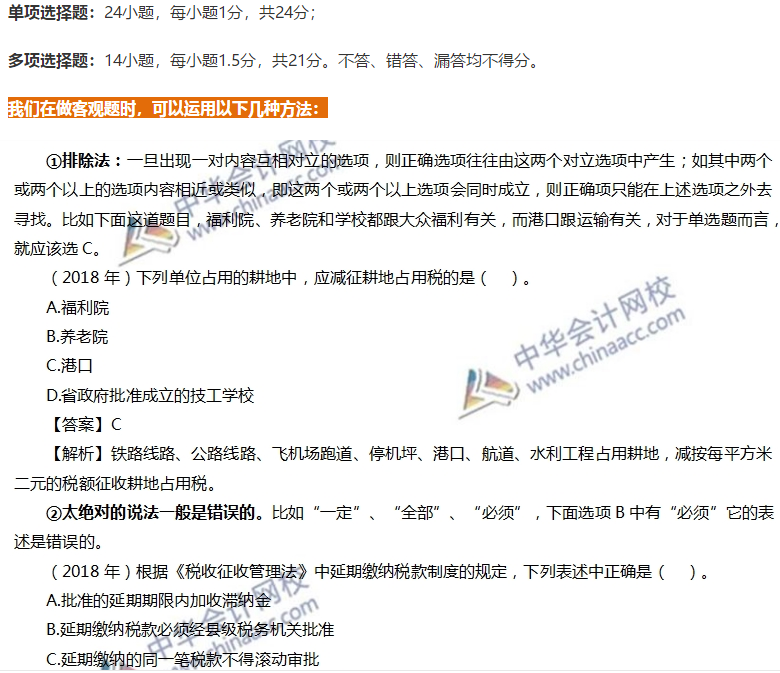 单项选择题：24小题，每小题1分，共24分；

多项选择题：14小题，每小题1.5分，共21分。不答、错答、漏答均不得分。

我们在做客观题时，可以运用以下几种方法：

①排除法：一旦出现一对内容互相对立的选项，则正确选项往往由这两个对立选项中产生；如其中两个或两个以上的选项内容相近或类似，即这两个或两个以上选项会同时成立，则正确项只能在上述选项之外去寻找。比如下面这道题目，福利院、养老院和学校都跟大众福利有关，而港口跟运输有关，对于单选题而言，就应该选C。

（2018年）下列单位占用的耕地中，应减征耕地占用税的是（ ）。

A.福利院

B.养老院

C.港口

D.省政府批准成立的技工学校

【答案】C

【解析】铁路线路、公路线路、飞机场跑道、停机坪、港口、航道、水利工程占用耕地，减按每平方米二元的税额征收耕地占用税。

②太绝对的说法一般是错误的。比如“一定”、“全部”、“必须”，下面选项B中有“必须”它的表述是错误的。

（2018年）根据《税收征收管理法》中延期缴纳税款制度的规定，下列表述中正确是（ ）。

A.批准的延期期限内加收滞纳金

B.延期缴纳税款必须经县级税务机关批准

C.延期缴纳的同一笔税款不得滚动审批

中华会计网校 www.chinaacc.com